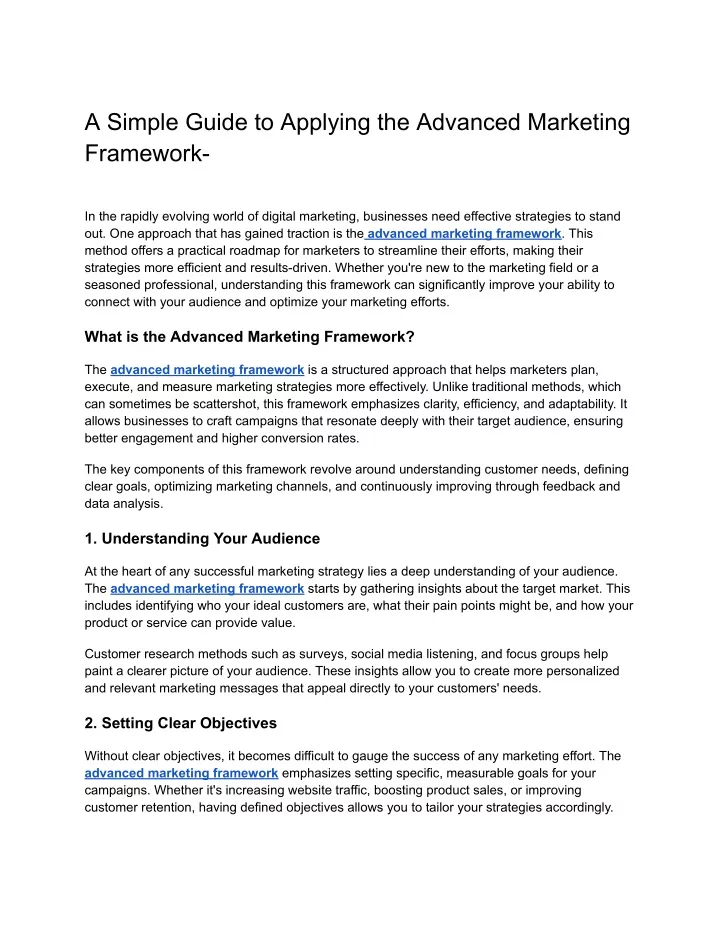 A Simple Guide to Applying the Advanced Marketing Framework-

In the rapidly evolving world of digital marketing, businesses need effective strategies to stand out. One approach that has gained traction is the advanced marketing framework. This method offers a practical roadmap for marketers to streamline their efforts, making their strategies more efficient and results-driven. Whether you're new to the marketing field or a seasoned professional, understanding this framework can significantly improve your ability to connect with your audience and optimize your marketing efforts.

What is the Advanced Marketing Framework?

The advanced marketing framework is a structured approach that helps marketers plan, execute, and measure marketing strategies more effectively. Unlike traditional methods, which can sometimes be scattershot, this framework emphasizes clarity, efficiency, and adaptability. It allows businesses to craft campaigns that resonate deeply with their target audience, ensuring better engagement and higher conversion rates.

The key components of this framework revolve around understanding customer needs, defining clear goals, optimizing marketing channels, and continuously improving through feedback and data analysis.

1. Understanding Your Audience

At the heart of any successful marketing strategy lies a deep understanding of your audience. The advanced marketing framework starts by gathering insights about the target market. This includes identifying who your ideal customers are, what their pain points might be, and how your product or service can provide value.

Customer research methods such as surveys, social media listening, and focus groups help paint a clearer picture of your audience. These insights allow you to create more personalized and relevant marketing messages that appeal directly to your customers' needs.

2. Setting Clear Objectives

Without clear objectives, it becomes difficult to gauge the success of any marketing effort. The advanced marketing framework emphasizes setting specific, measurable goals for your campaigns. Whether it's increasing website traffic, boosting product sales, or improving customer retention, having defined objectives allows you to tailor your strategies accordingly.